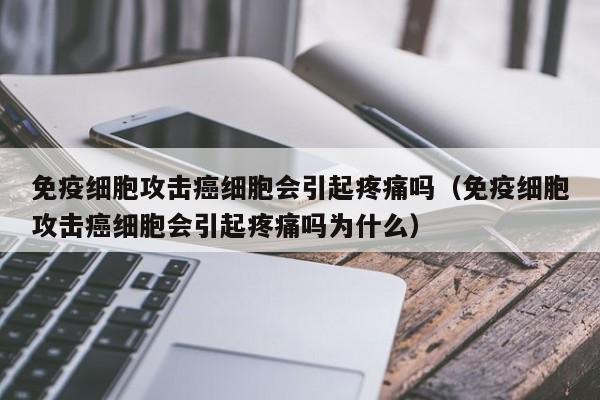 免疫细胞攻击癌细胞会引起疼痛吗（免疫细胞攻击癌细胞会引起疼痛吗为什么）